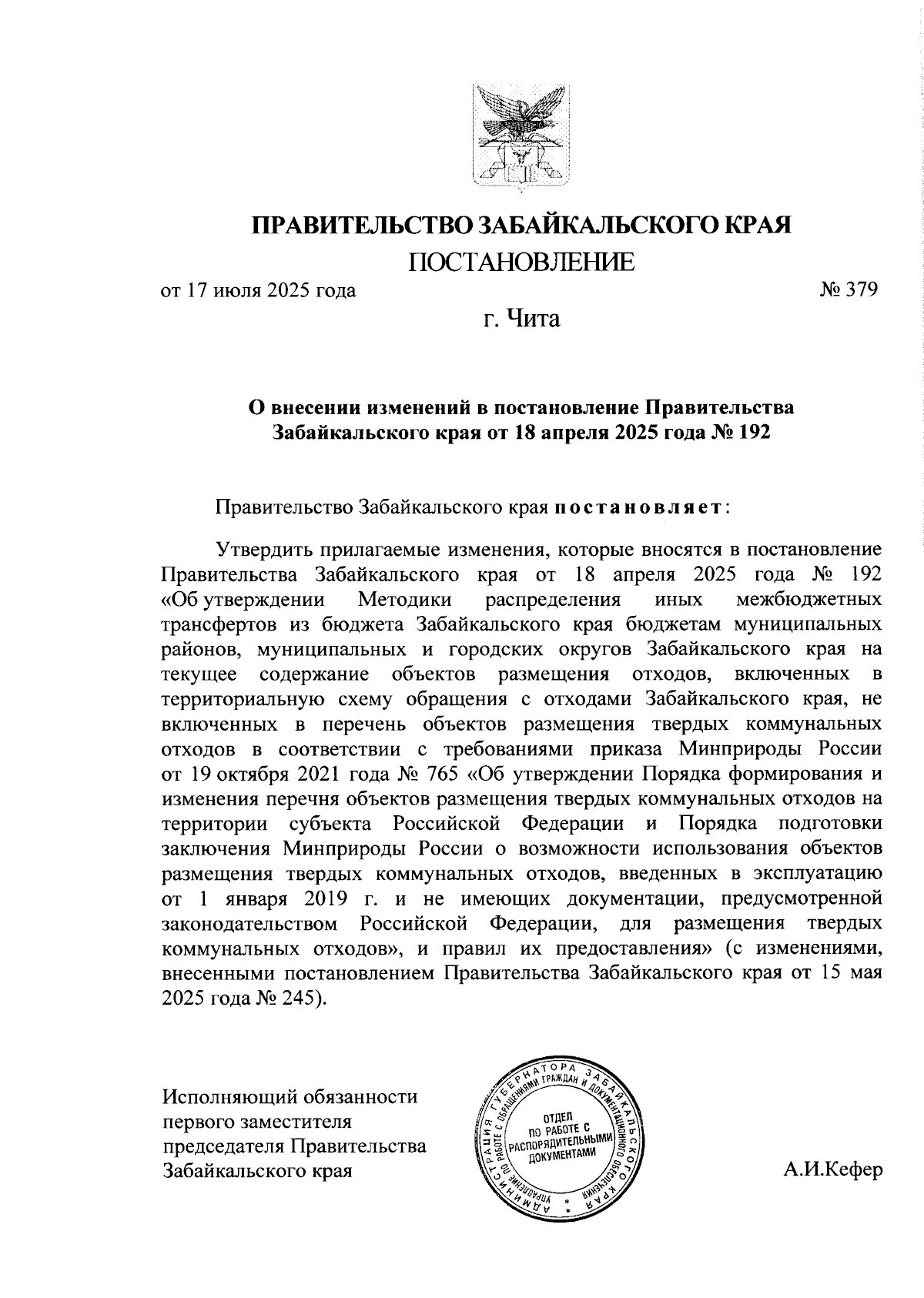 ПРАВИТЕЛЬСТВО ЗАБАЙКАЛЬСКОГО КРАЯ

ПОСТАНОВЛЕНИЕ

от 17 июля 2025 года № 379

г. Чита

О внесении изменений в постановление Правительства Забайкальского края от 18 апреля 2025 года № 192

Правительство Забайкальского края постановляет:

Утвердить прилагаемые изменения, которые вносятся в постановление Правительства Забайкальского края от 18 апреля 2025 года № 192 «Об утверждении Методики распределения иных межбюджетных трансфертов из бюджета Забайкальского края бюджетам муниципальных районов, муниципальных и городских округов Забайкальского края на текущее содержание объектов размещения отходов, включенных в территориальную схему обращения с отходами Забайкальского края, не включенных в перечень объектов размещения твердых коммунальных отходов в соответствии с требованиями приказа Минприроды России от 19 октября 2021 года № 765 «Об утверждении Порядка формирования и изменения перечня объектов размещения твердых коммунальных отходов на территории субъекта Российской Федерации и Порядка подготовки заключения Минприроды России о возможности использования объектов размещения твердых коммунальных отходов, введенных в эксплуатацию от 1 января 2019 г. и не имеющих документации, предусмотренной законодательством Российской Федерации, для размещения твердых коммунальных отходов», и правил их предоставления» (с изменениями, внесенными постановлением Правительства Забайкальского края от 15 мая 2025 года № 245).

Исполняющий обязанности первого заместителя председателя Правительства Забайкальского края

АДМИНИСТРАЦИЯ ГУБЕРНАТОРА ЗАБАЙКАЛЬСКОГО КРАЯ
УПРАВЛЕНИЕ ПО РАБОТЕ С ОБРАЩЕНИЯМИ ГРАЖДАН И ДОКУМЕНТАЦИОННОГО ОБЕСПЕЧЕНИЯ
ОТДЕЛ ПО РАБОТЕ С РАСПОРЯДИТЕЛЬНЫМИ ДОКУМЕНТАМИ

А.И.Кефер